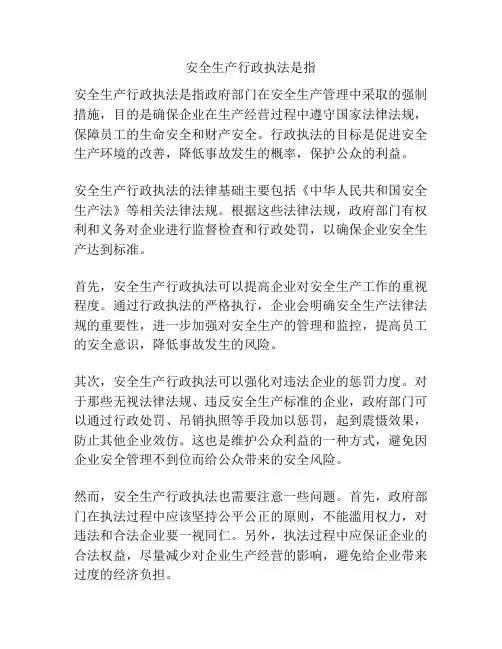 安全生产行政执法是指

安全生产行政执法是指政府部门在安全生产管理中采取的强制措施，目的是确保企业在生产经营过程中遵守国家法律法规，保障员工的生命安全和财产安全。行政执法的目标是促进安全生产环境的改善，降低事故发生的概率，保护公众的利益。

安全生产行政执法的法律基础主要包括《中华人民共和国安全生产法》等相关法律法规。根据这些法律法规，政府部门有权利和义务对企业进行监督检查和行政处罚，以确保企业安全生产达到标准。

首先，安全生产行政执法可以提高企业对安全生产工作的重视程度。通过行政执法的严格执行，企业会明确安全生产法律法规的重要性，进一步加强对安全生产的管理和监控，提高员工的安全意识，降低事故发生的风险。

其次，安全生产行政执法可以强化对违法企业的惩罚力度。对于那些无视法律法规、违反安全生产标准的企业，政府部门可以通过行政处罚、吊销执照等手段加以惩罚，起到震慑效果，防止其他企业效仿。这也是维护公众利益的一种方式，避免因企业安全管理不到位而给公众带来的安全风险。

然而，安全生产行政执法也需要注意一些问题。首先，政府部门在执法过程中应该坚持公平公正的原则，不能滥用权力，对违法和合法企业要一视同仁。另外，执法过程中应保证企业的合法权益，尽量减少对企业生产经营的影响，避免给企业带来过度的经济负担。